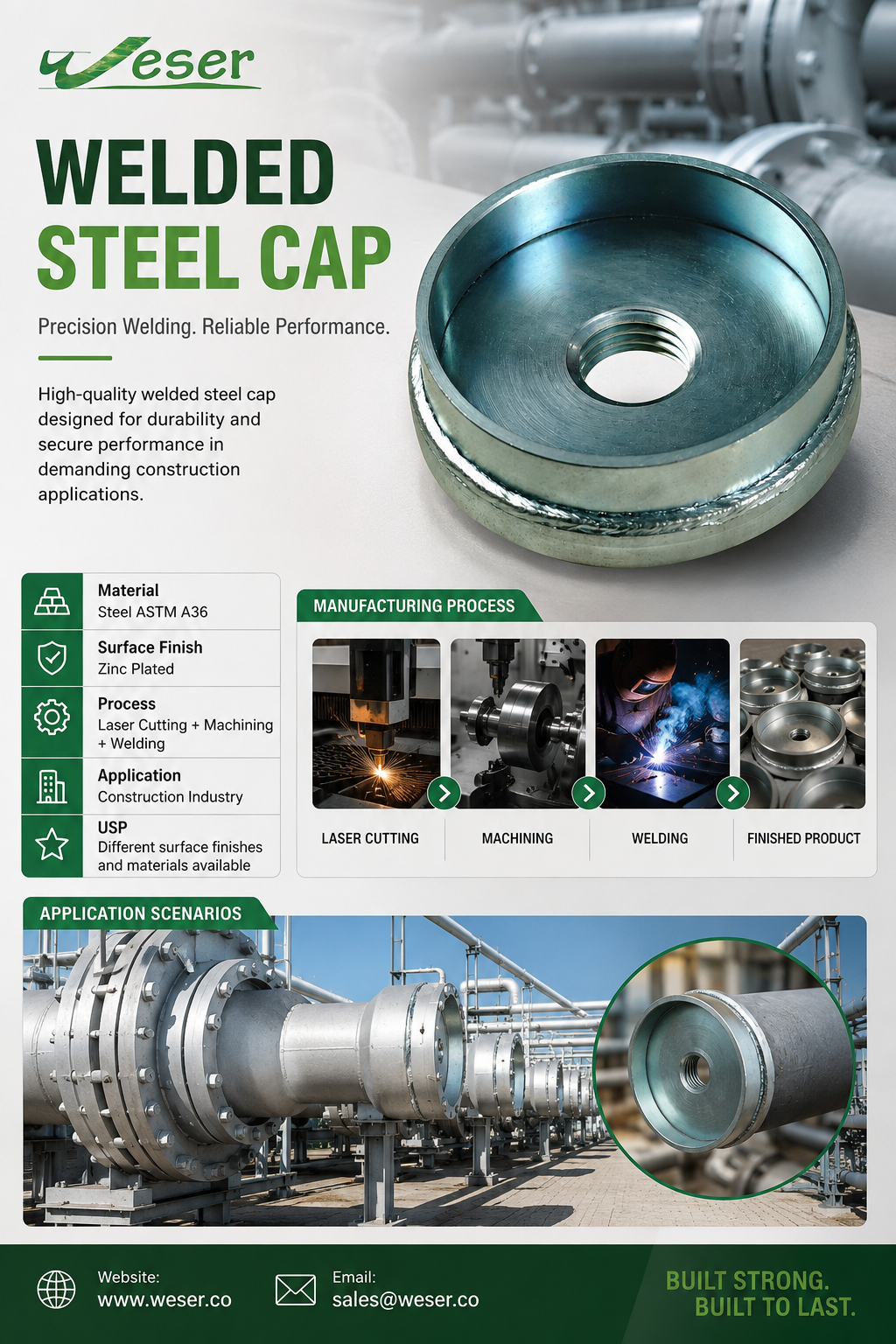 Weser

WELDED
STEEL CAP

Precision Welding. Reliable Performance.

High-quality welded steel cap designed for durability and secure performance in demanding construction applications.

Material
Steel ASTM A36

Surface Finish
Zinc Plated

Process
Laser Cutting + Machining + Welding

Application
Construction Industry

USP
Different surface finishes and materials available

MANUFACTURING PROCESS

LASER CUTTING

MACHINING

WELDING

FINISHED PRODUCT

APPLICATION SCENARIOS

Website:
www.weser.co

Email:
sales@weser.co

BUILT STRONG.
BUILT TO LAST.